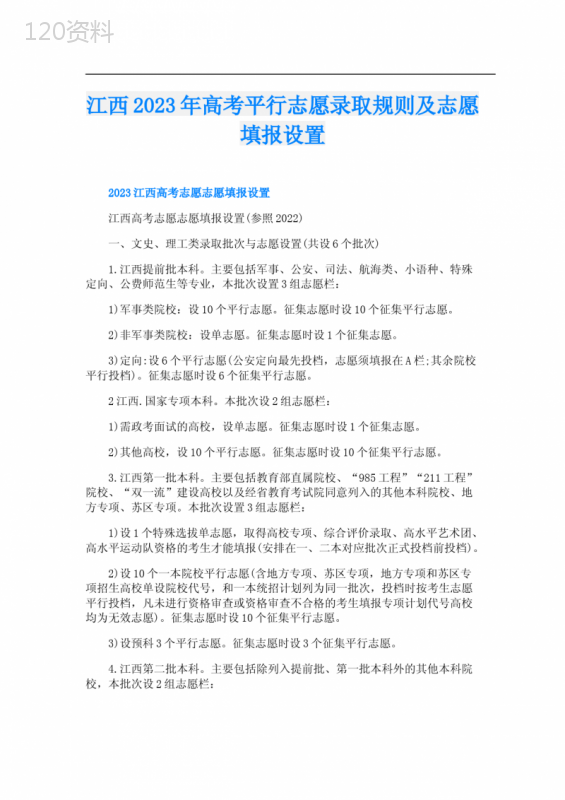 120资料

江西2023年高考平行志愿录取规则及志愿填报设置

2023江西高考志愿志愿填报设置

江西高考志愿志愿填报设置(参照2022)

一、文史、理工类录取批次与志愿设置(共设6个批次)

1.江西提前批本科。主要包括军事、公安、司法、航海类、小语种、特殊定向、公费师范生等专业，本批次设置3组志愿栏:

1)军事类院校：设10个平行志愿。征集志愿时设10个征集平行志愿。

2)非军事类院校：设单志愿。征集志愿时设1个征集志愿。

3)定向:设6个平行志愿(公安定向最先投档，志愿须填报在A栏;其余院校平行投档)。征集志愿时设6个征集平行志愿。

2江西.国家专项本科。本批次设2组志愿栏:

1)需政考面试的高校，设单志愿。征集志愿时设1个征集志愿。

2)其他高校，设10个平行志愿。征集志愿时设10个征集平行志愿。

3.江西第一批本科。主要包括教育部直属院校、“985工程”“211工程”院校、“双一流”建设高校以及经省教育考试院同意列入的其他本科院校、地方专项、苏区专项。本批次设置3组志愿栏:

1)设1个特殊选拔单志愿，取得高校专项、综合评价录取、高水平艺术团、高水平运动队资格的考生才能填报(安排在一、二本对应批次正式投档前投档)。

2)设10个一本院校平行志愿(含地方专项、苏区专项，地方专项和苏区专项招生高校单设院校代号，和一本统招计划列为同一批次，投档时按考生志愿平行投档，凡未进行资格审查或资格审查不合格的考生填报专项计划代号高校均为无效志愿)。征集志愿时设10个征集平行志愿。

3)设预科3个平行志愿。征集志愿时设3个征集平行志愿。

4.江西第二批本科。主要包括除列入提前批、第一批本科外的其他本科院校，本批次设2组志愿栏: